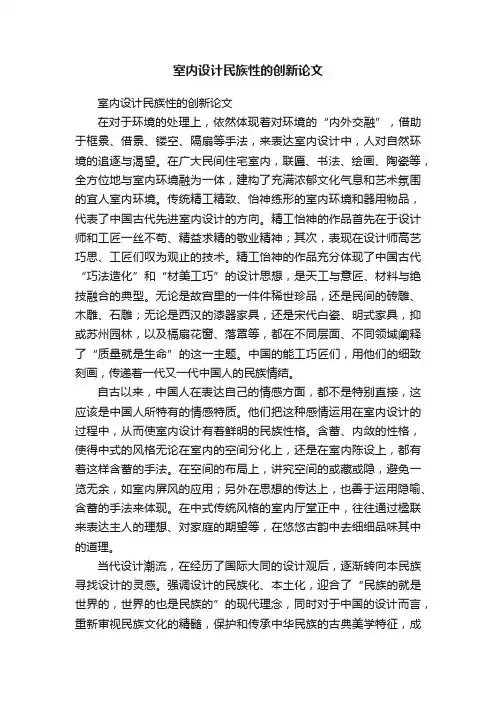 室内设计民族性的创新论文

室内设计民族性的创新论文

在对于环境的处理上，依然体现着对环境的“内外交融”，借助于框景、借景、镂空、隔扇等手法，来表达室内设计中，人对自然环境的追逐与渴望。在广大民间住宅室内，联匾、书法、绘画、陶瓷等，全方位地与室内环境融为一体，建构了充满浓郁文化气息和艺术氛围的宜人室内环境。传统精工精致、怡神练形的室内环境和器用物品，代表了中国古代先进室内设计的方向。精工怡神的作品首先在于设计师和工匠一丝不苟、精益求精的敬业精神；其次，表现在设计师高艺巧思、工匠们叹为观止的技术。精工怡神的作品充分体现了中国古代“巧法造化”和“材美工巧”的设计思想，是天工与意匠、材料与绝技融合的典型。无论是故宫里的一件件稀世珍品，还是民间的砖雕、木雕、石雕；无论是西汉的漆器家具，还是宋代白瓷、明式家具，抑或苏州园林，以及槅扇花窗、落罩等，都在不同层面、不同领域阐释了“质量就是生命”的这一主题。中国的能工巧匠们，用他们的细致刻画，传递着一代又一代中国人的民族情结。

自古以来，中国人在表达自己的情感方面，都不是特别直接，这应该是中国人所特有的情感特质。他们把这种感情运用在室内设计的过程中，从而使室内设计有着鲜明的民族性格。含蓄、内敛的性格，使得中式的风格无论在室内的空间分化上，还是在室内陈设上，都有着这样含蓄的手法。在空间的布局上，讲究空间的或藏或隐，避免一览无余，如室内屏风的应用；另外在思想的传达上，也善于运用隐喻、含蓄的手法来体现。在中式传统风格的室内厅堂正中，往往通过楹联来表达主人的理想、对家庭的期望等，在悠悠古韵中去细细品味其中的道理。

当代设计潮流，在经历了国际大同的设计观后，逐渐转向本民族寻找设计的灵感。强调设计的民族化、本土化，迎合了“民族的就是世界的，世界的也是民族的”的现代理念，同时对于中国的设计而言，重新审视民族文化的精髓，保护和传承中华民族的古典美学特征，成